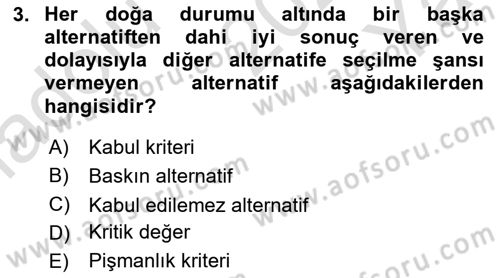 3. Her doğa durumu altında bir başka alternatiften dahi iyi sonuç veren ve dolayısıyla diğer alternatife seçilme şansı vermeyen alternatif aşağıdakilerden hangisidir?

A) Kabul kriteri
B) Baskın alternatif
C) Kabul edilemez alternatif
D) Kritik değer
E) Pişmanlık kriteri

www.aofsoru.com